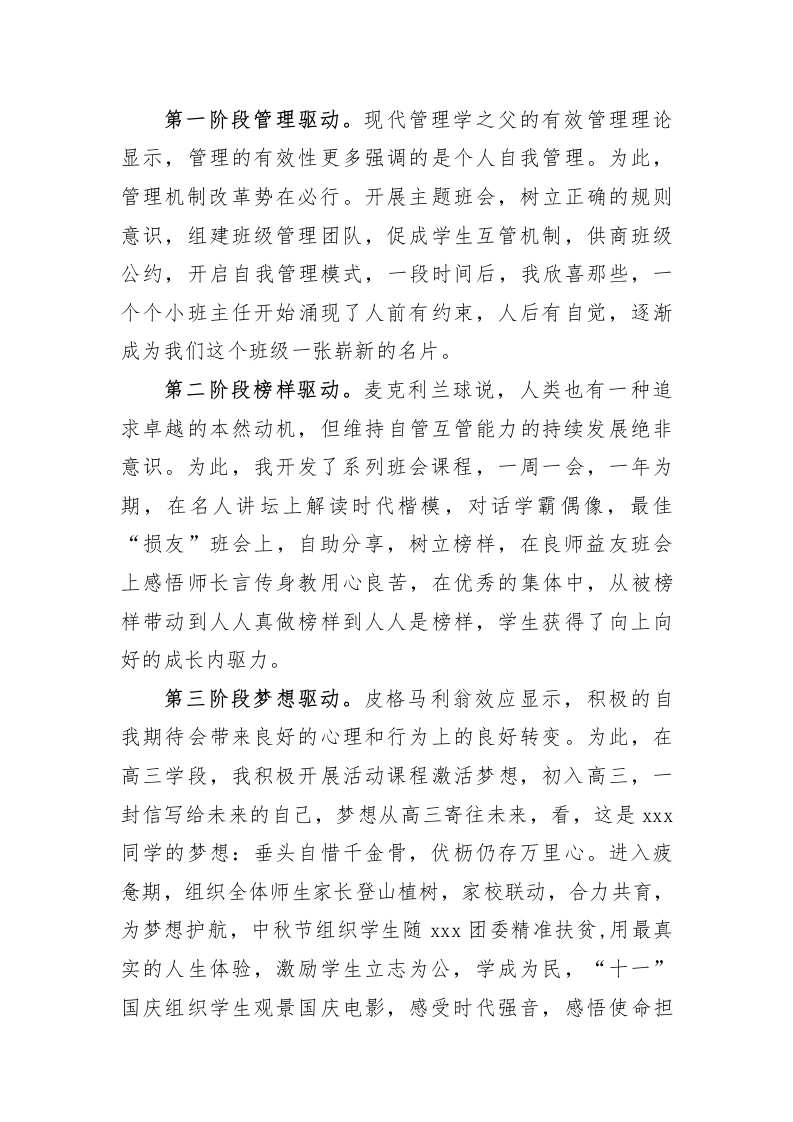 第一阶段管理驱动。现代管理学之父的有效管理理论显示，管理的有效性更多强调的是个人自我管理。为此，管理机制改革势在必行。开展主题班会，树立正确的规则意识，组建班级管理团队，促成学生互管机制，供商班级公约，开启自我管理模式，一段时间后，我欣喜那些，一个个小班主任开始涌现了人前有约束，人后有自觉，逐渐成为我们这个班级一张崭新的名片。

第二阶段榜样驱动。麦克利兰球说，人类也有一种追求卓越的本然动机，但维持自管互管能力的持续发展绝非意识。为此，我开发了系列班会课程，一周一会，一年为期，在名人讲坛上解读时代楷模，对话学霸偶像，最佳“损友”班会上，自助分享，树立榜样，在良师益友班会上感悟师长言传身教用心良苦，在优秀的集体中，从被榜样带动到人人真做榜样到人人是榜样，学生获得了向上向好的成长内驱力。

第三阶段梦想驱动。皮格马利翁效应显示，积极的自我期待会带来良好的心理和行为上的良好转变。为此，在高三学段，我积极开展活动课程激活梦想，初入高三，一封信写给未来的自己，梦想从高三寄往未来，看，这是 xxx 同学的梦想：垂头自惜千金骨，伏枥仍存万里心。进入疲惫期，组织全体师生家长登山植树，家校联动，合力共育，为梦想护航，中秋节组织学生随 xxx 团委精准扶贫,用最真实的人生体验，激励学生立志为公，学成为民，“十一”国庆组织学生观景国庆电影，感受时代强音，感悟使命担